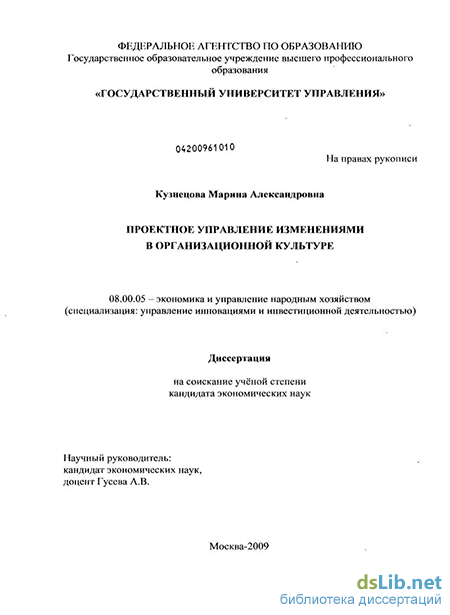 ФЕДЕРАЛЬНОЕ АГЕНТСТВО ПО ОБРАЗОВАНИЮ
Государственное образовательное учреждение высшего профессионального образования

«ГОСУДАРСТВЕННЫЙ УНИВЕРСИТЕТ УПРАВЛЕНИЯ»

04200961010

На правах рукописи

Кузнецова Марина Александровна

ПРОЕКТНОЕ УПРАВЛЕНИЕ ИЗМЕНЕНИЯМИ
В ОРГАНИЗАЦИОННОЙ КУЛЬТУРЕ

08.00.05 – экономика и управление народным хозяйством
(специализация: управление инновациями и инвестиционной деятельностью)

Диссертация

на соискание учёной степени
кандидата экономических наук

Научный руководитель:
кандидат экономических наук,
доцент Гусева А.В.

Москва-2009

dsLib.net
библиотека диссертаций